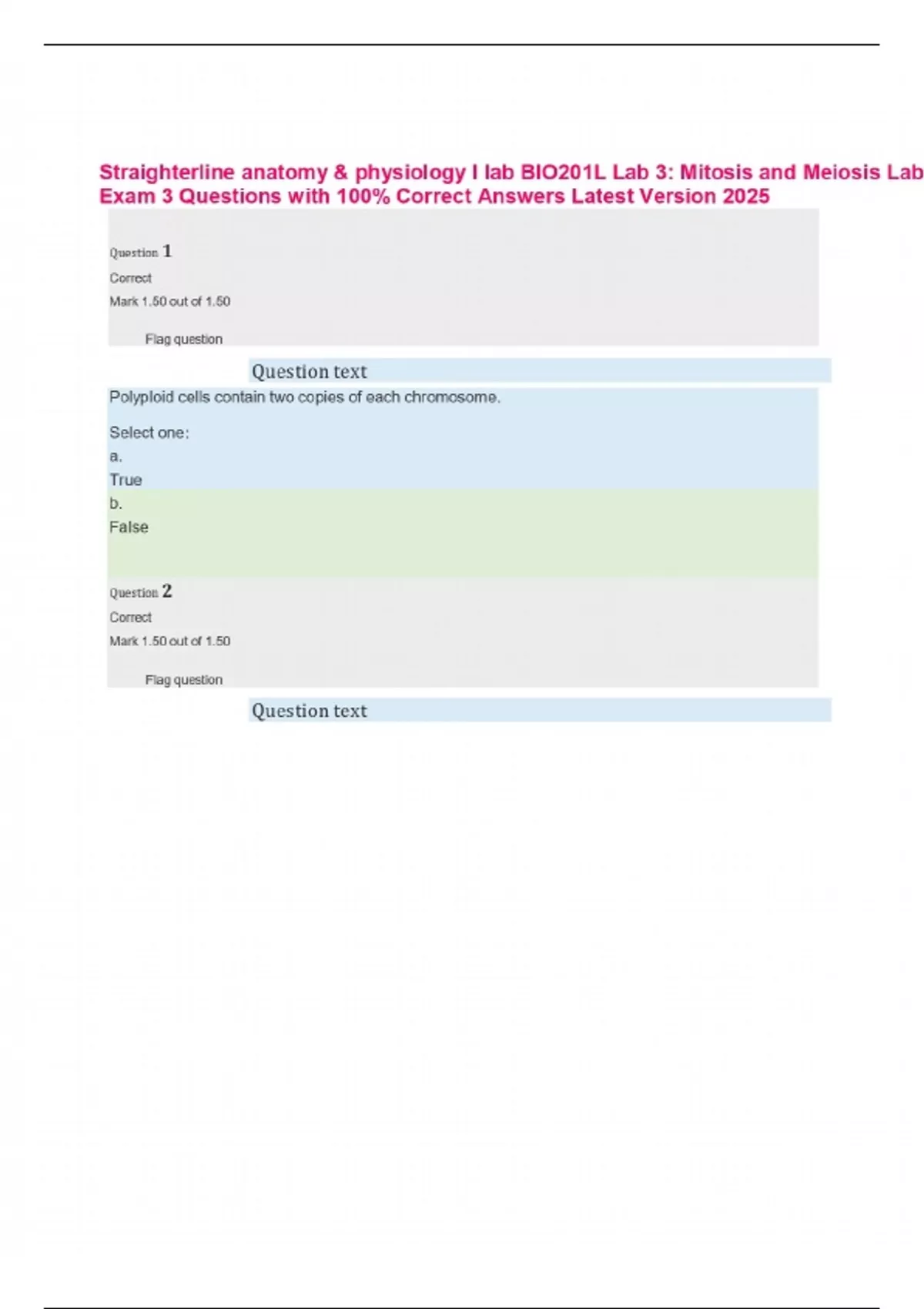 Straighterline anatomy & physiology I lab BIO201L Lab 3: Mitosis and Meiosis Lab Exam 3 Questions with 100% Correct Answers Latest Version 2025

Question 1
Correct
Mark 1.50 out of 1.50

Flag question

Question text

Polyploid cells contain two copies of each chromosome.

Select one:
a.
True
b.
False

Question 2
Correct
Mark 1.50 out of 1.50

Flag question

Question text